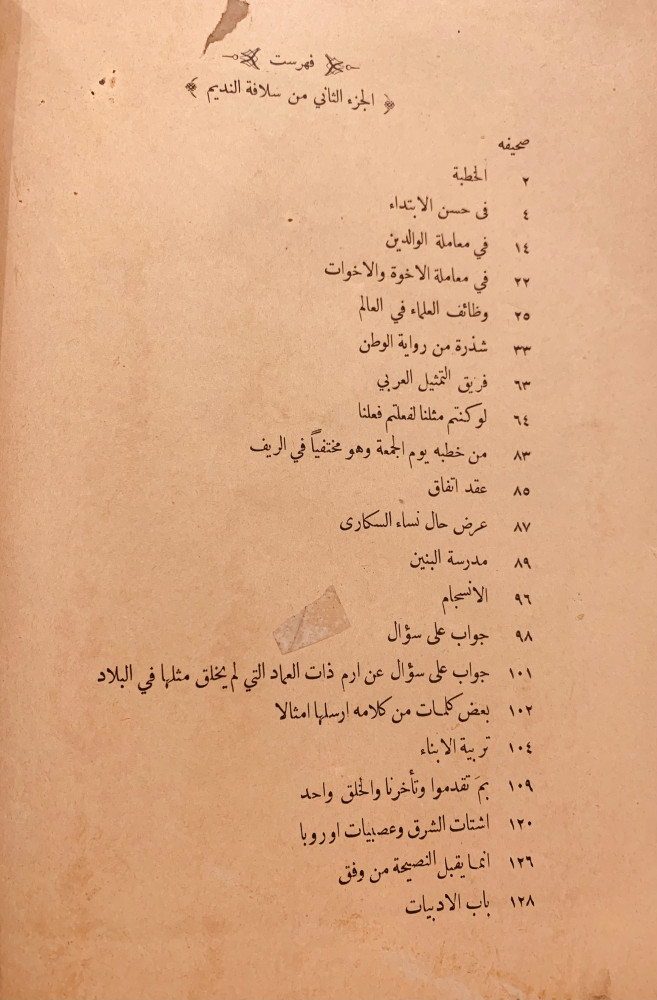 فهرست
الجزء الثاني من سلافة النديم

صحيفه
٢ الخطبة
٤ في حسن الابتداء
١٤ في معاملة الوالدين
٢٢ في معاملة الاخوة والاخوات
٢٥ وظائف العلماء في العالم
٣٣ شذرة من رواية الوطن
٦٣ فريق التمثيل العربي
٦٤ لوكنتم مثلنا لفعلتم فعلنا
٨٣ من خطبه يوم الجمعة وهو مختفياً في الريف
٨٥ عقد اتفاق
٨٧ عرض حال نساء السكارى
٨٩ مدرسة البنين
٩٦ الانسجام
٩٨ جواب على سؤال
١٠١ جواب على سؤال عن ارم ذات العماد التي لم يخلق مثلها في البلاد
١٠٢ بعض كلمات من كلامه ارسلها امثالا
١٠٤ تربية الابناء
١٠٩ بمَ تقدموا وتأخرنا والخلق واحد
١٢٠ اشتات الشرق وعصبيات اوروبا
١٢٦ انما يقبل النصيحة من وفق
١٢٨ باب الادبيات